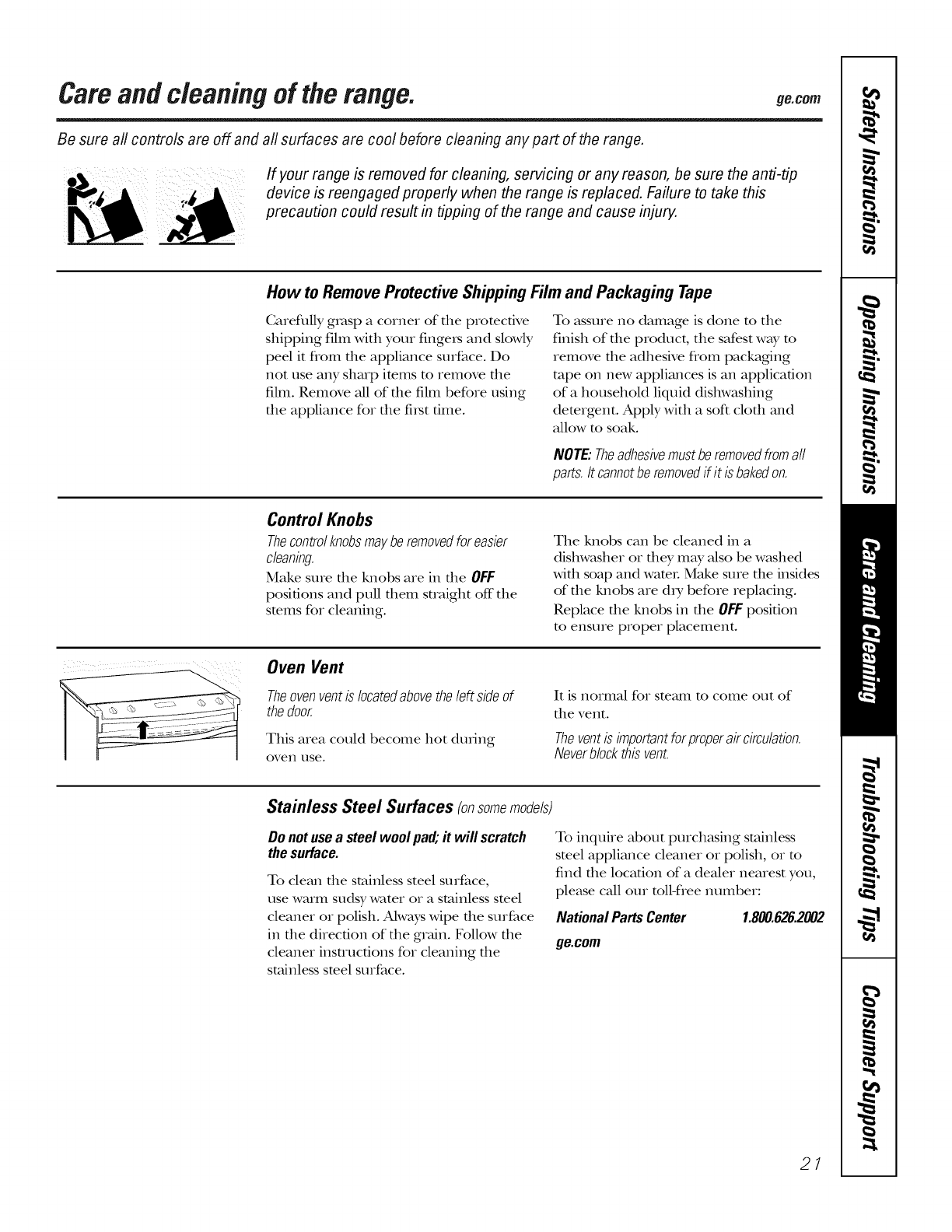 Care and cleaning of the range.

ge.com

Be sure all controls are off and all surfaces are cool before cleaning any part of the range.

If your range is removed for cleaning, servicing or any reason, be sure the anti-tip device is reengaged properly when the range is replaced. Failure to take this precaution could result in tipping of the range and cause injury.

How to Remove Protective Shipping Film and Packaging Tape

Carefully grasp a corner of the protective shipping film with your fingers and slowly peel it from the appliance surface. Do not use any sharp items to remove the film. Remove all of the film before using the appliance for the first time.

To assure no damage is done to the finish of the product, the safest way to remove the adhesive from packaging tape on new appliances is an application of a household liquid dishwashing detergent. Apply with a soft cloth and allow to soak.

NOTE: The adhesive must be removed from all parts. It cannot be removed if it is baked on.

Control Knobs

The control knobs may be removed for easier cleaning.

Make sure the knobs are in the OFF positions and pull them straight off the stems for cleaning.

The knobs can be cleaned in a dishwasher or they may also be washed with soap and water. Make sure the insides of the knobs are dry before replacing.

Replace the knobs in the OFF position to ensure proper placement.

Oven Vent

The oven vent is located above the left side of the door.

This area could become hot during oven use.

It is normal for steam to come out of the vent.

The vent is important for proper air circulation. Never block this vent.

Stainless Steel Surfaces (on some models)

Do not use a steel wool pad; it will scratch the surface.

To clean the stainless steel surface, use warm sudsy water or a stainless steel cleaner or polish. Always wipe the surface in the direction of the grain. Follow the cleaner instructions for cleaning the stainless steel surface.

To inquire about purchasing stainless steel appliance cleaner or polish, or to find the location of a dealer nearest you, please call our toll-free number:

National Parts Center 1.800.626.2002

ge.com

Safety Instructions

Operating Instructions

Care and Cleaning

Troubleshooting Tips

Consumer Support

21